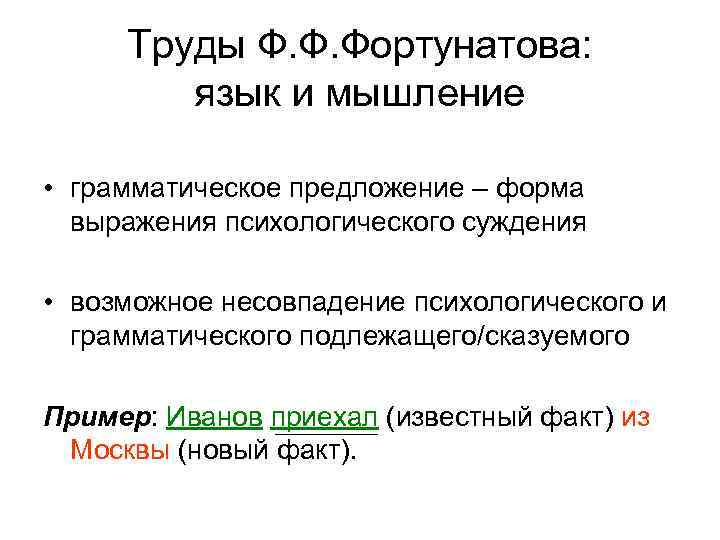 Труды Ф.Ф.Фортунатова: язык и мышление

• грамматическое предложение – форма выражения психологического суждения

• возможное несовпадение психологического и грамматического подлежащего/сказуемого

Пример: Иванов приехал (известный факт) из Москвы (новый факт).